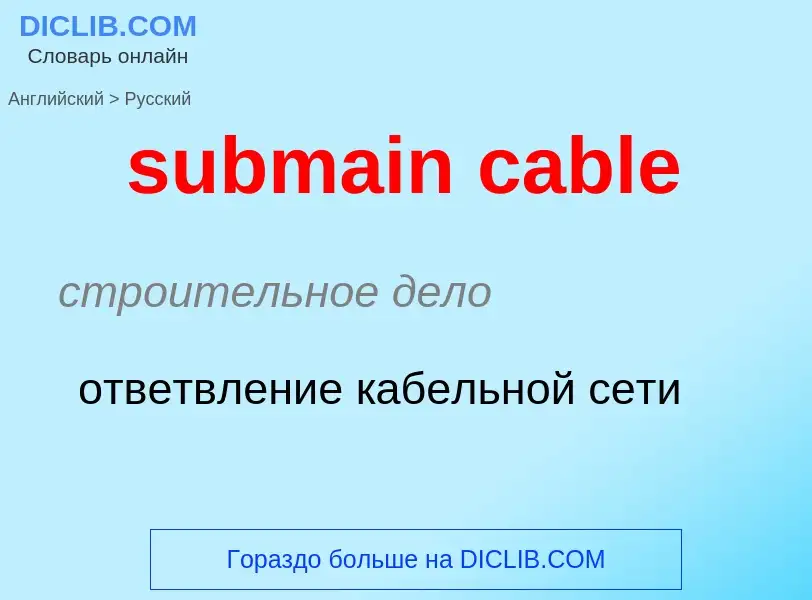 DICLIB.COM
Словарь онлайн

Английский > Русский

submain cable

строительное дело

ответвление кабельной сети

Гораздо больше на DICLIB.COM